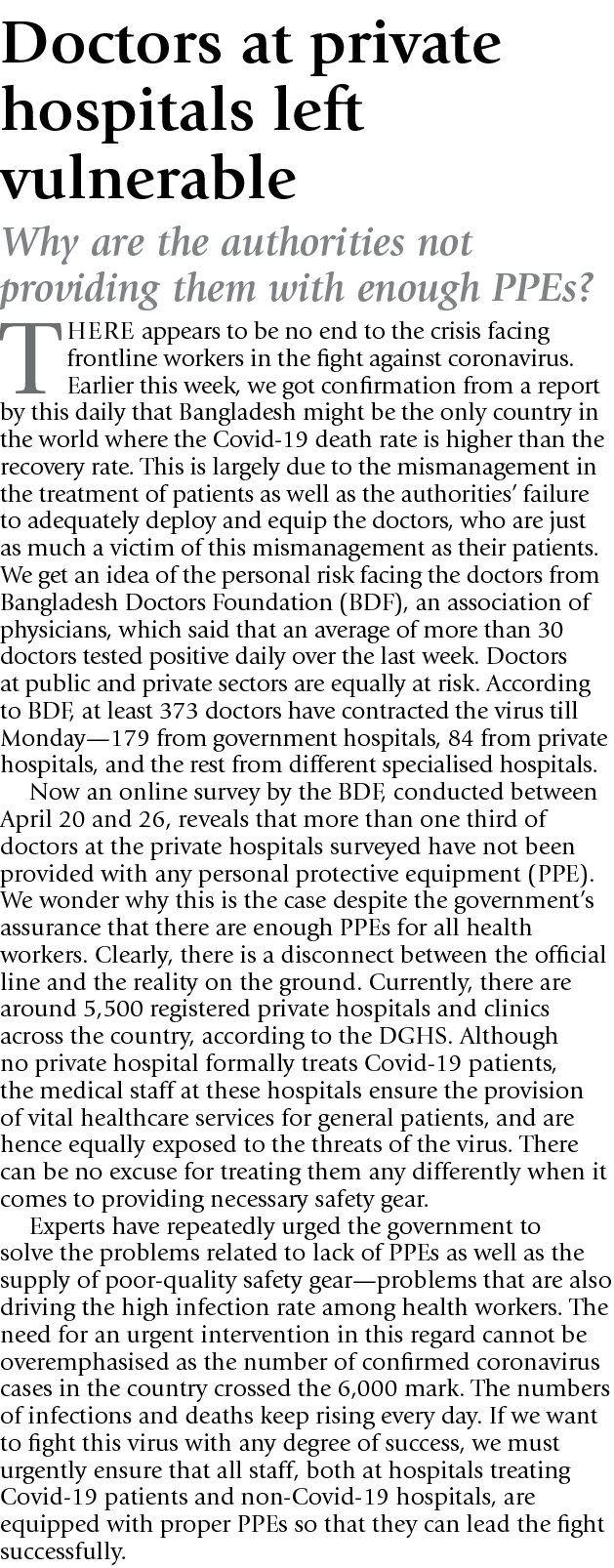 Doctors at private hospitals left vulnerable

Why are the authorities not providing them with enough PPEs?

THERE appears to be no end to the crisis facing frontline workers in the fight against coronavirus. Earlier this week, we got confirmation from a report by this daily that Bangladesh might be the only country in the world where the Covid-19 death rate is higher than the recovery rate. This is largely due to the mismanagement in the treatment of patients as well as the authorities' failure to adequately deploy and equip the doctors, who are just as much a victim of this mismanagement as their patients. We get an idea of the personal risk facing the doctors from Bangladesh Doctors Foundation (BDF), an association of physicians, which said that an average of more than 30 doctors tested positive daily over the last week. Doctors at public and private sectors are equally at risk. According to BDF, at least 373 doctors have contracted the virus till Monday—179 from government hospitals, 84 from private hospitals, and the rest from different specialised hospitals.

Now an online survey by the BDF, conducted between April 20 and 26, reveals that more than one third of doctors at the private hospitals surveyed have not been provided with any personal protective equipment (PPE). We wonder why this is the case despite the government's assurance that there are enough PPEs for all health workers. Clearly, there is a disconnect between the official line and the reality on the ground. Currently, there are around 5,500 registered private hospitals and clinics across the country, according to the DGHS. Although no private hospital formally treats Covid-19 patients, the medical staff at these hospitals ensure the provision of vital healthcare services for general patients, and are hence equally exposed to the threats of the virus. There can be no excuse for treating them any differently when it comes to providing necessary safety gear.

Experts have repeatedly urged the government to solve the problems related to lack of PPEs as well as the supply of poor-quality safety gear—problems that are also driving the high infection rate among health workers. The need for an urgent intervention in this regard cannot be overemphasised as the number of confirmed coronavirus cases in the country crossed the 6,000 mark. The numbers of infections and deaths keep rising every day. If we want to fight this virus with any degree of success, we must urgently ensure that all staff, both at hospitals treating Covid-19 patients and non-Covid-19 hospitals, are equipped with proper PPEs so that they can lead the fight successfully.